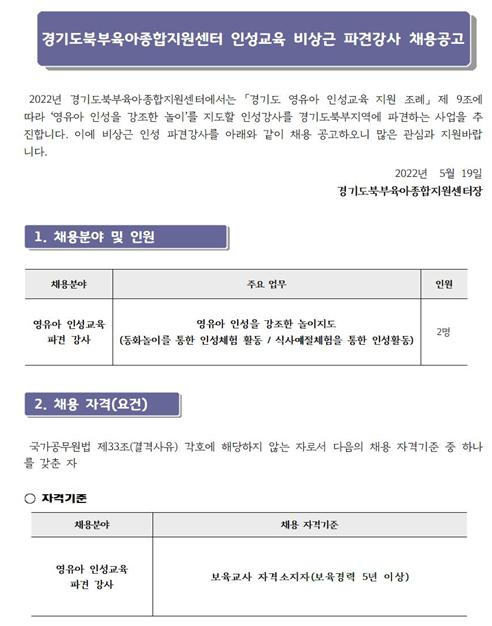 경기도북부육아종합지원센터 인성교육 비상근 파견강사 채용공고

2022년 경기도북부육아종합지원센터에서는 「경기도 영유아 인성교육 지원 조례」 제 9조에 따라 '영유아 인성을 강조한 놀이'를 지도할 인성강사를 경기도북부지역에 파견하는 사업을 추진합니다. 이에 비상근 인성 파견강사를 아래와 같이 채용 공고하오니 많은 관심과 지원바랍니다.

2022년 5월 19일
경기도북부육아종합지원센터장

1. 채용분야 및 인원

| 채용분야 | 주요 업무 | 인원 |
|---|---|---|
| 영유아 인성교육 파견 강사 | 영유아 인성을 강조한 놀이지도 (동화놀이를 통한 인성체험 활동 / 식사예절체험을 통한 인성활동) | 2명 |

2. 채용 자격(요건)

국가공무원법 제33조(결격사유) 각호에 해당하지 않는 자로서 다음의 채용 자격기준 중 하나를 갖춘 자

○ 자격기준

| 채용분야 | 채용 자격기준 |
|---|---|
| 영유아 인성교육 파견 강사 | 보육교사 자격소지자(보육경력 5년 이상) |